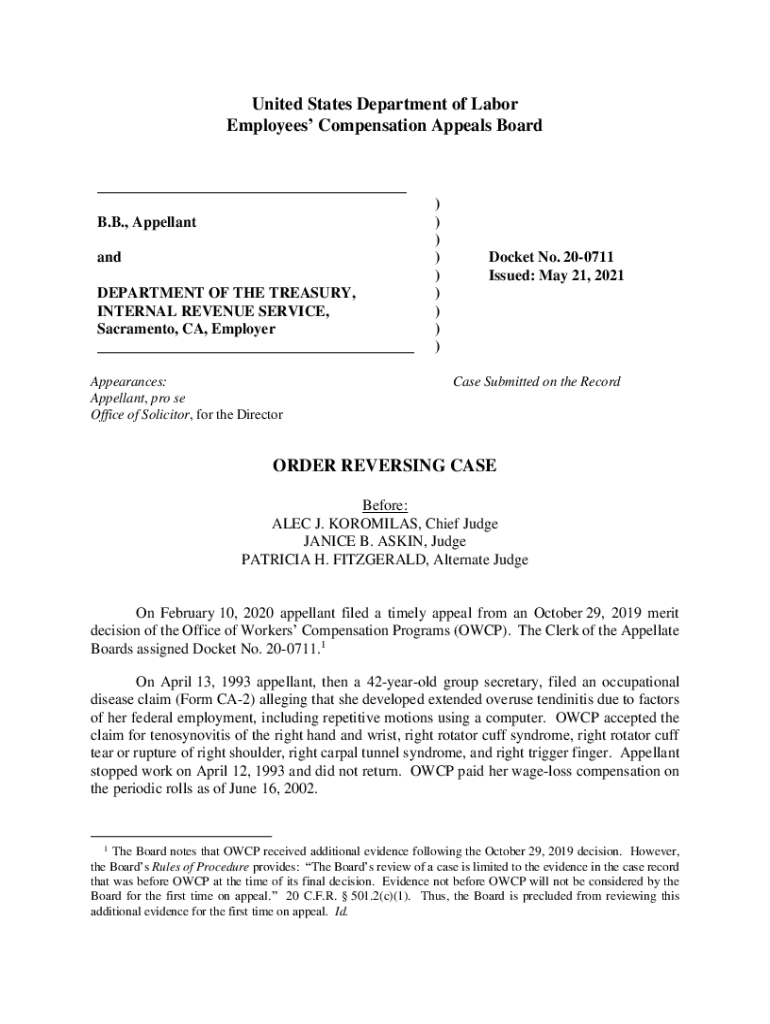 United States Department of Labor
Employees' Compensation Appeals Board

B.B., Appellant

and

DEPARTMENT OF THE TREASURY, INTERNAL REVENUE SERVICE, Sacramento, CA, Employer

)
)
)
)
)
)
)
)
)

Docket No. 20-0711
Issued: May 21, 2021

Appearances:
Appellant, pro se
Office of Solicitor, for the Director

Case Submitted on the Record

ORDER REVERSING CASE

Before:
ALEC J. KOROMILAS, Chief Judge
JANICE B. ASKIN, Judge
PATRICIA H. FITZGERALD, Alternate Judge

On February 10, 2020 appellant filed a timely appeal from an October 29, 2019 merit decision of the Office of Workers' Compensation Programs (OWCP). The Clerk of the Appellate Boards assigned Docket No. 20-0711.$^1$

On April 13, 1993 appellant, then a 42-year-old group secretary, filed an occupational disease claim (Form CA-2) alleging that she developed extended overuse tendinitis due to factors of her federal employment, including repetitive motions using a computer. OWCP accepted the claim for tenosynovitis of the right hand and wrist, right rotator cuff syndrome, right rotator cuff tear or rupture of right shoulder, right carpal tunnel syndrome, and right trigger finger. Appellant stopped work on April 12, 1993 and did not return. OWCP paid her wage-loss compensation on the periodic rolls as of June 16, 2002.

$^1$ The Board notes that OWCP received additional evidence following the October 29, 2019 decision. However, the Board's Rules of Procedure provides: "The Board's review of a case is limited to the evidence in the case record that was before OWCP at the time of its final decision. Evidence not before OWCP will not be considered by the Board for the first time on appeal." 20 C.F.R. § 501.2(c)(1). Thus, the Board is precluded from reviewing this additional evidence for the first time on appeal. Id.